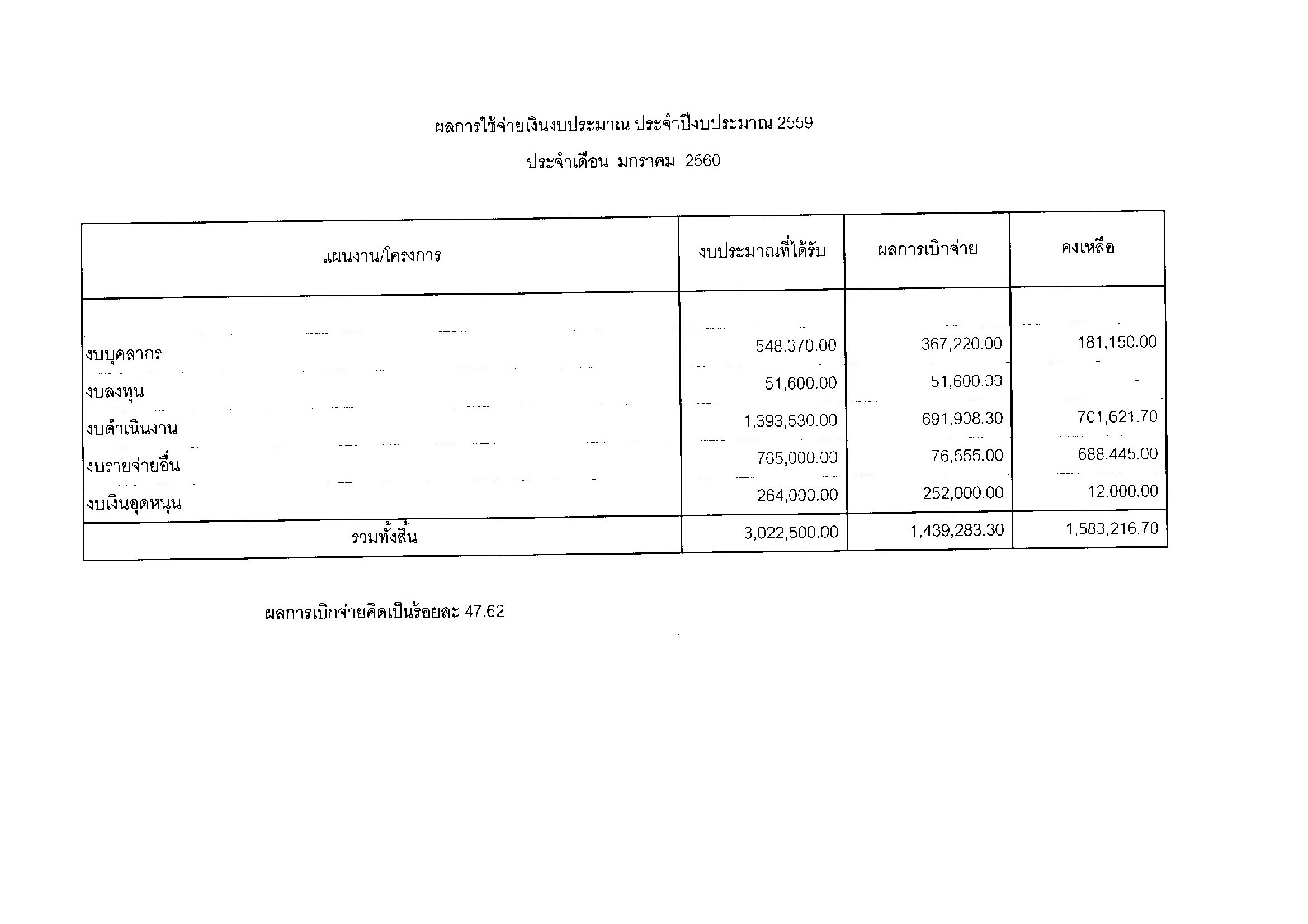 ผลการใช้จ่ายเงินงบประมาณ ประจำปีงบประมาณ 2559

ประจำเดือน มกราคม 2560

| แผนงาน/โครงการ | งบประมาณที่ได้รับ | ผลการเบิกจ่าย | คงเหลือ |
|---|---|---|---|
| งบบุคลากร | 548,370.00 | 367,220.00 | 181,150.00 |
| งบลงทุน | 51,600.00 | 51,600.00 | - |
| งบดำเนินงาน | 1,393,530.00 | 691,908.30 | 701,621.70 |
| งบรายจ่ายอื่น | 765,000.00 | 76,555.00 | 688,445.00 |
| งบเงินอุดหนุน | 264,000.00 | 252,000.00 | 12,000.00 |
| รวมทั้งสิ้น | 3,022,500.00 | 1,439,283.30 | 1,583,216.70 |

ผลการเบิกจ่ายคิดเป็นร้อยละ 47.62